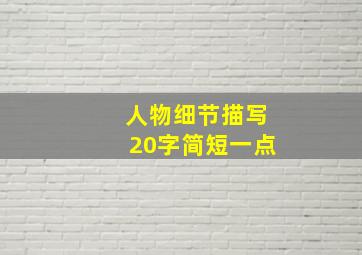 人物细节描写
20字简短一点